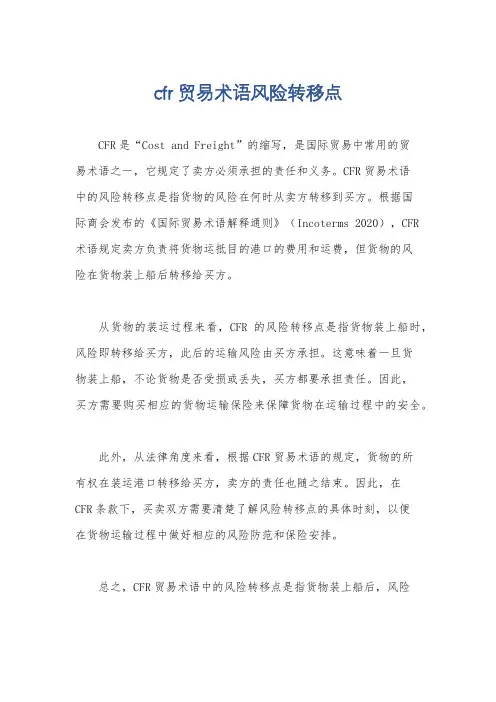 cfr 贸易术语风险转移点

CFR 是“Cost and Freight”的缩写，是国际贸易中常用的贸易术语之一，它规定了卖方必须承担的责任和义务。CFR 贸易术语中的风险转移点是指货物的风险在何时从卖方转移到买方。根据国际商会发布的《国际贸易术语解释通则》（Incoterms 2020），CFR 术语规定卖方负责将货物运抵目的港口的费用和运费，但货物的风险在货物装上船后转移给买方。

从货物的装运过程来看，CFR 的风险转移点是指货物装上船时，风险即转移给买方，此后的运输风险由买方承担。这意味着一旦货物装上船，不论货物是否受损或丢失，买方都要承担责任。因此，买方需要购买相应的货物运输保险来保障货物在运输过程中的安全。

此外，从法律角度来看，根据 CFR 贸易术语的规定，货物的所有权在装运港口转移给买方，卖方的责任也随之结束。因此，在 CFR 条款下，买卖双方需要清楚了解风险转移点的具体时刻，以便在货物运输过程中做好相应的风险防范和保险安排。

总之，CFR 贸易术语中的风险转移点是指货物装上船后，风险